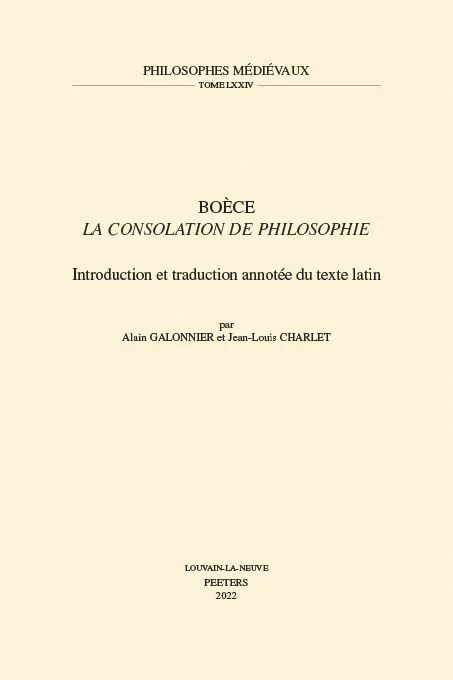 PHILOSOPHES MÉDIÉVAUX
TOME LXXIV

BOÈCE
LA CONSOLATION DE PHILOSOPHIE

Introduction et traduction annotée du texte latin

par
Alain GALONNIER et Jean-Louis CHARLET

LOUVAIN-LA-NEUVE
PEETERS
2022